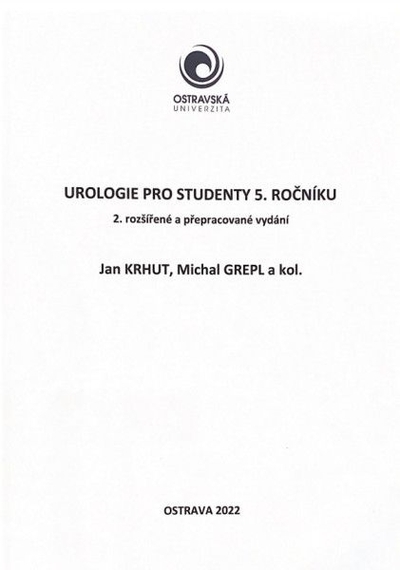 OSTRAVSKÁ
UNIVERZITA

UROLOGIE PRO STUDENTY 5. ROČNÍKU

2. rozšířené a přepracované vydání

Jan KRHUT, Michal GREPL a kol.

OSTRAVA 2022